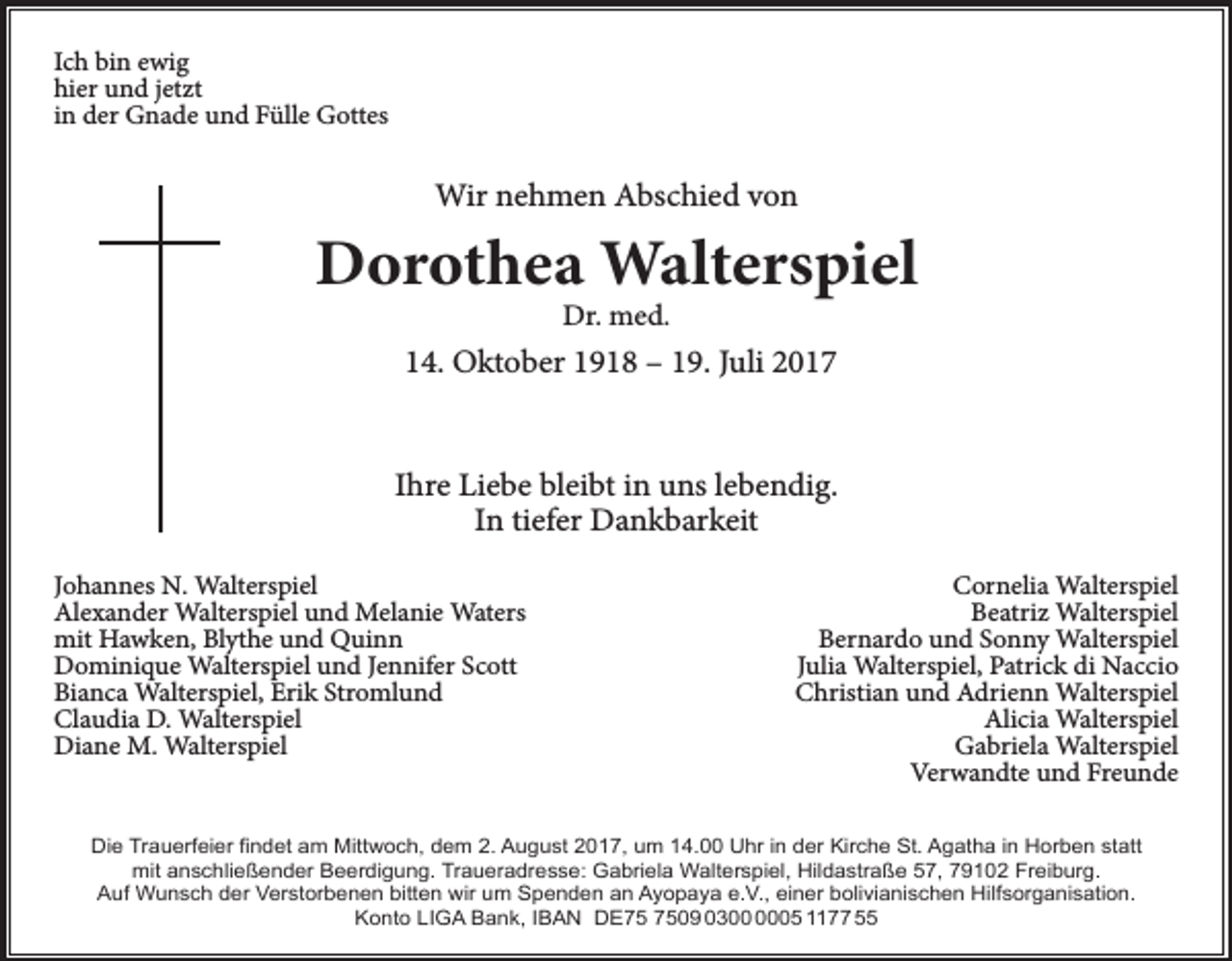 Ich bin ewig
hier und jetzt
in der Gnade und Fülle Gottes

Wir nehmen Abschied von

Dorothea Walterspiel

Dr. med.

14. Oktober 1918 – 19. Juli 2017

Ihre Liebe bleibt in uns lebendig.
In tiefer Dankbarkeit

Johannes N. Walterspiel
Alexander Walterspiel und Melanie Waters
mit Hawken, Blythe und Quinn
Dominique Walterspiel und Jennifer Scott
Bianca Walterspiel, Erik Stromlund
Claudia D. Walterspiel
Diane M. Walterspiel

Cornelia Walterspiel
Beatriz Walterspiel
Bernardo und Sonny Walterspiel
Julia Walterspiel, Patrick di Naccio
Christian und Adrienn Walterspiel
Alicia Walterspiel
Gabriela Walterspiel
Verwandte und Freunde

Die Trauerfeier findet am Mittwoch, dem 2. August 2017, um 14.00 Uhr in der Kirche St. Agatha in Horben statt mit anschließender Beerdigung. Traueradresse: Gabriela Walterspiel, Hildastraße 57, 79102 Freiburg.
Auf Wunsch der Verstorbenen bitten wir um Spenden an Ayopaya e.V., einer bolivianischen Hilfsorganisation.
Konto LIGA Bank, IBAN DE75 7509 0300 0005 1177 55